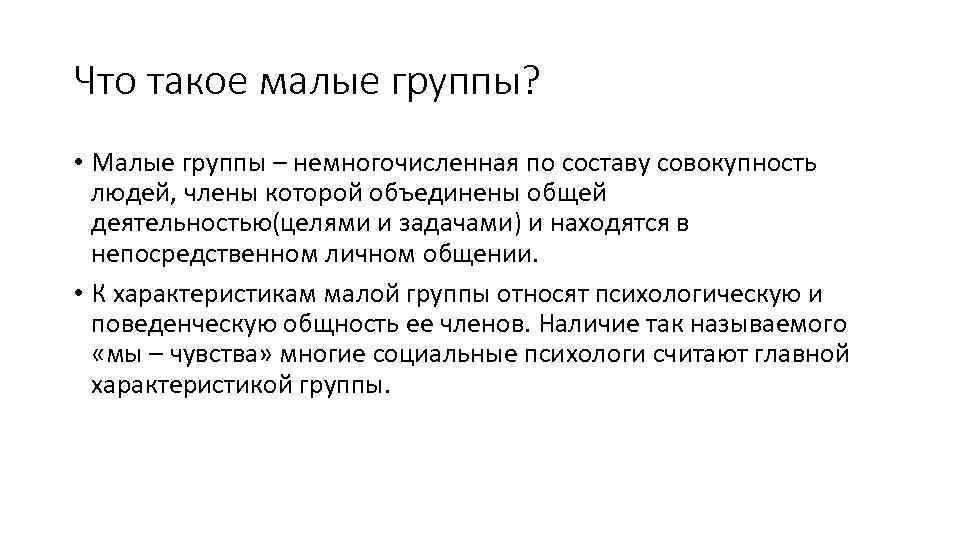 Что такое малые группы?

• Малые группы – немногочисленная по составу совокупность людей, члены которой объединены общей деятельностью(целями и задачами) и находятся в непосредственном личном общении.

• К характеристикам малой группы относят психологическую и поведенческую общность ее членов. Наличие так называемого «мы – чувства» многие социальные психологи считают главной характеристикой группы.